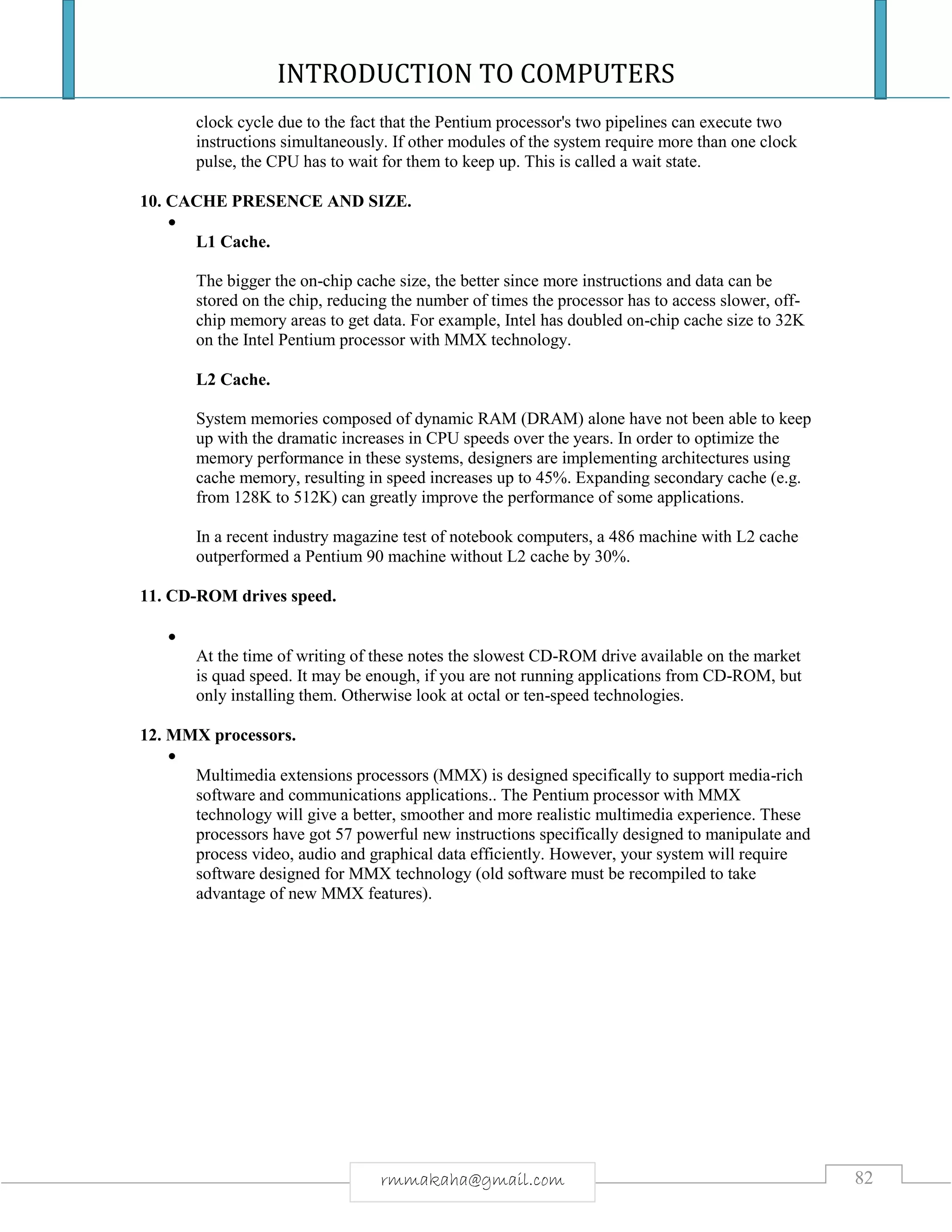 INTRODUCTION TO COMPUTERS

clock cycle due to the fact that the Pentium processor's two pipelines can execute two instructions simultaneously. If other modules of the system require more than one clock pulse, the CPU has to wait for them to keep up. This is called a wait state.

10. CACHE PRESENCE AND SIZE.

•

L1 Cache.

The bigger the on-chip cache size, the better since more instructions and data can be stored on the chip, reducing the number of times the processor has to access slower, off-chip memory areas to get data. For example, Intel has doubled on-chip cache size to 32K on the Intel Pentium processor with MMX technology.

L2 Cache.

System memories composed of dynamic RAM (DRAM) alone have not been able to keep up with the dramatic increases in CPU speeds over the years. In order to optimize the memory performance in these systems, designers are implementing architectures using cache memory, resulting in speed increases up to 45%. Expanding secondary cache (e.g. from 128K to 512K) can greatly improve the performance of some applications.

In a recent industry magazine test of notebook computers, a 486 machine with L2 cache outperformed a Pentium 90 machine without L2 cache by 30%.

11. CD-ROM drives speed.

•

At the time of writing of these notes the slowest CD-ROM drive available on the market is quad speed. It may be enough, if you are not running applications from CD-ROM, but only installing them. Otherwise look at octal or ten-speed technologies.

12. MMX processors.

•

Multimedia extensions processors (MMX) is designed specifically to support media-rich software and communications applications.. The Pentium processor with MMX technology will give a better, smoother and more realistic multimedia experience. These processors have got 57 powerful new instructions specifically designed to manipulate and process video, audio and graphical data efficiently. However, your system will require software designed for MMX technology (old software must be recompiled to take advantage of new MMX features).

rmmakaha@gmail.com

82